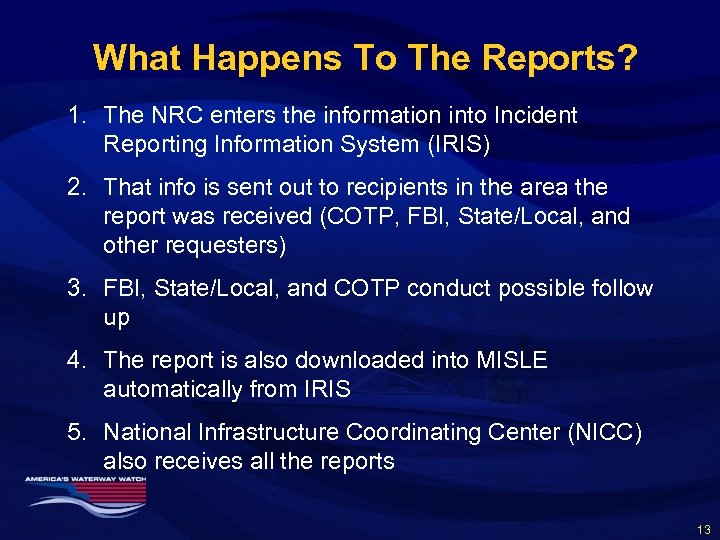 What Happens To The Reports?

1. The NRC enters the information into Incident Reporting Information System (IRIS)

2. That info is sent out to recipients in the area the report was received (COTP, FBI, State/Local, and other requesters)

3. FBI, State/Local, and COTP conduct possible follow up

4. The report is also downloaded into MISLE automatically from IRIS

5. National Infrastructure Coordinating Center (NICC) also receives all the reports

AMERICA'S WATERWAY WATCH

13